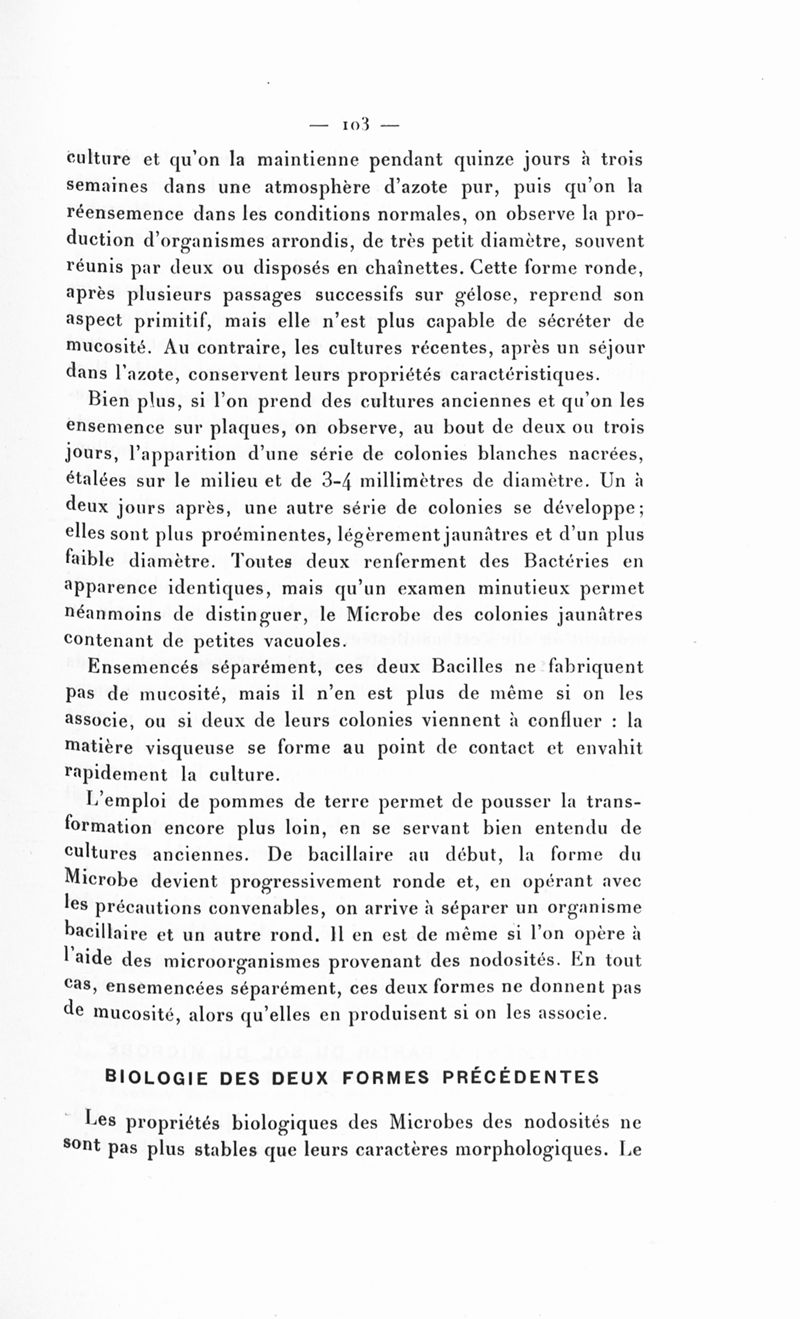 — 103 —

culture et qu'on la maintienne pendant quinze jours à trois semaines dans une atmosphère d'azote pur, puis qu'on la réensemence dans les conditions normales, on observe la production d'organismes arrondis, de très petit diamètre, souvent réunis par deux ou disposés en chaînettes. Cette forme ronde, après plusieurs passages successifs sur gélose, reprend son aspect primitif, mais elle n'est plus capable de sécréter de mucosité. Au contraire, les cultures récentes, après un séjour dans l'azote, conservent leurs propriétés caractéristiques.

Bien plus, si l'on prend des cultures anciennes et qu'on les ensemence sur plaques, on observe, au bout de deux ou trois jours, l'apparition d'une série de colonies blanches nacrées, étalées sur le milieu et de 3-4 millimètres de diamètre. Un à deux jours après, une autre série de colonies se développe; elles sont plus proéminentes, légèrement jaunâtres et d'un plus faible diamètre. Toutes deux renferment des Bactéries en apparence identiques, mais qu'un examen minutieux permet néanmoins de distinguer, le Microbe des colonies jaunâtres contenant de petites vacuoles.

Ensemencés séparément, ces deux Bacilles ne fabriquent pas de mucosité, mais il n'en est plus de même si on les associe, ou si deux de leurs colonies viennent à confluer : la matière visqueuse se forme au point de contact et envahit rapidement la culture.

L'emploi de pommes de terre permet de pousser la transformation encore plus loin, en se servant bien entendu de cultures anciennes. De bacillaire au début, la forme du Microbe devient progressivement ronde et, en opérant avec les précautions convenables, on arrive à séparer un organisme bacillaire et un autre rond. Il en est de même si l'on opère à l'aide des microorganismes provenant des nodosités. En tout cas, ensemencées séparément, ces deux formes ne donnent pas de mucosité, alors qu'elles en produisent si on les associe.

BIOLOGIE DES DEUX FORMES PRÉCÉDENTES

Les propriétés biologiques des Microbes des nodosités ne sont pas plus stables que leurs caractères morphologiques. Le